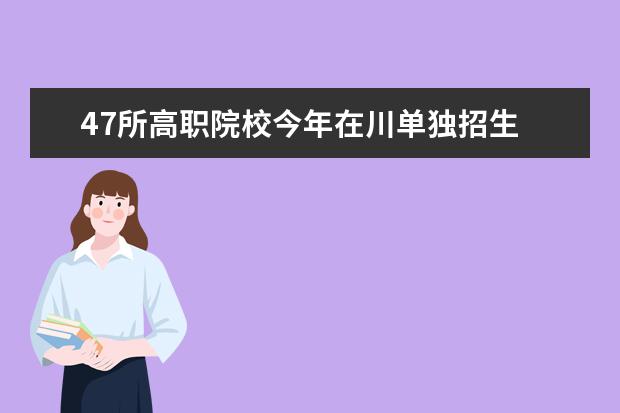 47所高职院校今年在川单独招生